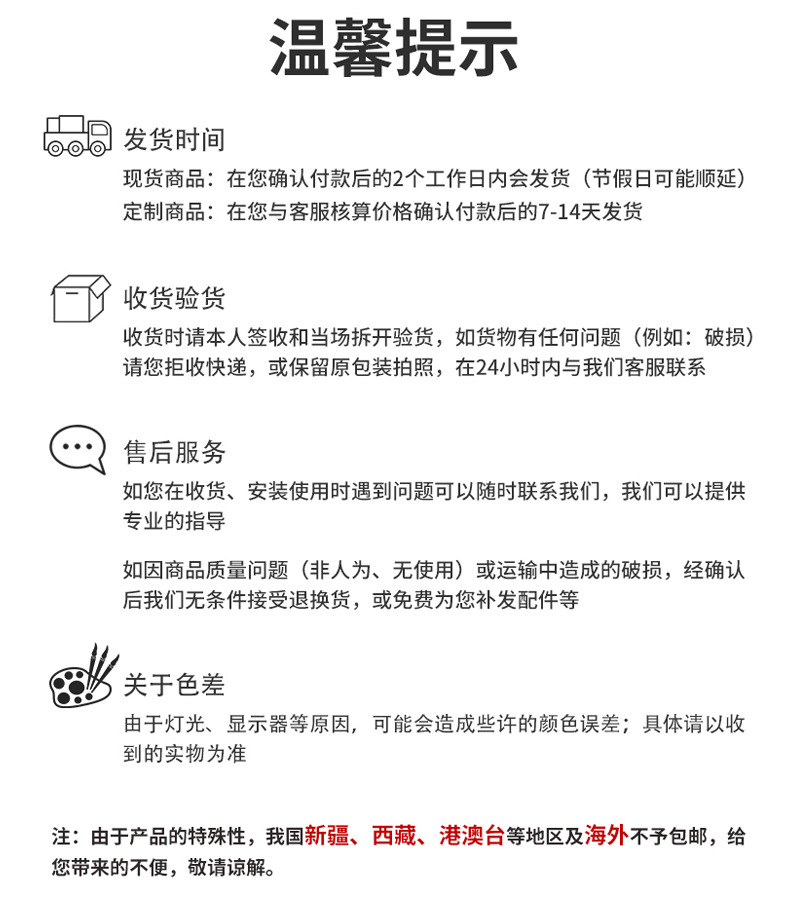 温馨提示

发货时间

现货商品：在您确认付款后的2个工作日内会发货（节假日可能顺延）
定制商品：在您与客服核算价格确认付款后的7-14天发货

收货验货

收货时请本人签收和当场拆开验货，如货物有任何问题（例如：破损）请您拒收快递，或保留原包装拍照，在24小时内与我们客服联系

售后服务

如您在收货、安装使用时遇到问题可以随时联系我们，我们可以提供专业的指导

如因商品质量问题（非人为、无使用）或运输中造成的破损，经确认后我们无条件接受退换货，或免费为您补发配件等

关于色差

由于灯光、显示器等原因，可能会造成些许的颜色误差；具体请以收到的实物为准

注：由于产品的特殊性，我国新疆、西藏、港澳台等地区及海外不予包邮，给您带来的不便，敬请谅解。